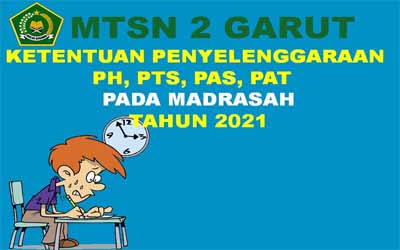 MTSN 2 GARUT

KETENTUAN PENYELENGGARAAN
PH, PTS, PAS, PAT
PADA MADRASAH
TAHUN 2021

12
9
3
6